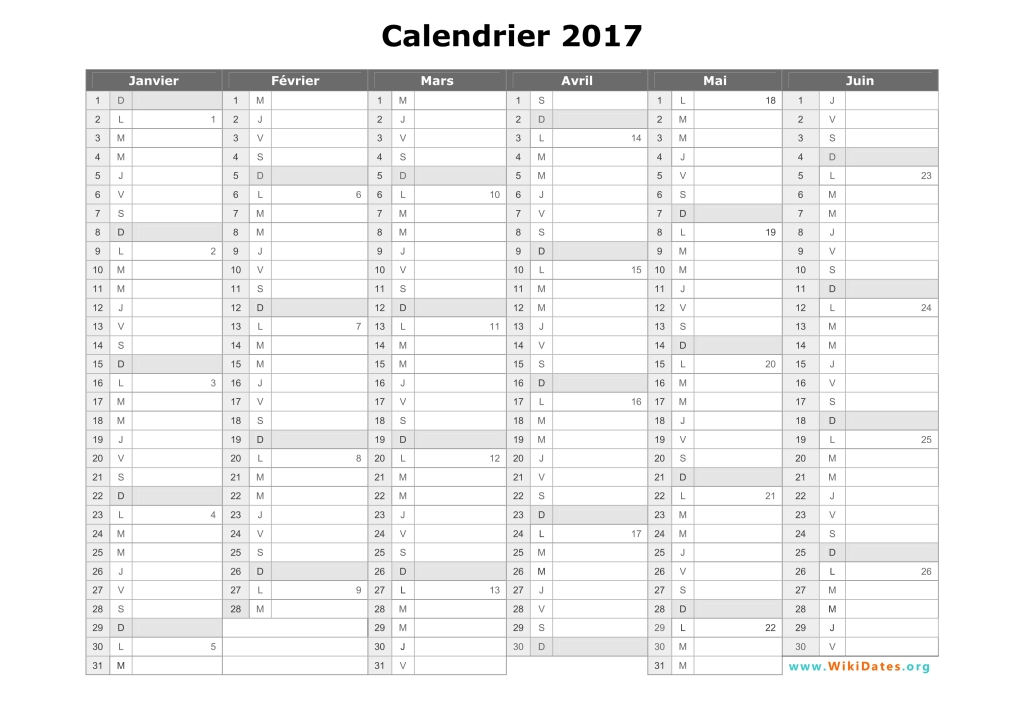 Calendrier 2017

| Janvier | | | Février | | | Mars | | | Avril | | | Mai | | | Juin | | |
|---|---|---|---|---|---|---|---|---|---|---|---|---|---|---|---|---|---|
| 1 | D | | 1 | M | | 1 | M | | 1 | S | | 1 | L | 18 | 1 | J | |
| 2 | L | 1 | 2 | J | | 2 | J | | 2 | D | | 2 | M | | 2 | V | |
| 3 | M | | 3 | V | | 3 | V | | 3 | L | 14 | 3 | M | | 3 | S | |
| 4 | M | | 4 | S | | 4 | S | | 4 | M | | 4 | J | | 4 | D | |
| 5 | J | | 5 | D | | 5 | D | | 5 | M | | 5 | V | | 5 | L | 23 |
| 6 | V | | 6 | L | 6 | 6 | L | 10 | 6 | J | | 6 | S | | 6 | M | |
| 7 | S | | 7 | M | | 7 | M | | 7 | V | | 7 | D | | 7 | M | |
| 8 | D | | 8 | M | | 8 | M | | 8 | S | | 8 | L | 19 | 8 | J | |
| 9 | L | 2 | 9 | J | | 9 | J | | 9 | D | | 9 | M | | 9 | V | |
| 10 | M | | 10 | V | | 10 | V | | 10 | L | 15 | 10 | M | | 10 | S | |
| 11 | M | | 11 | S | | 11 | S | | 11 | M | | 11 | J | | 11 | D | |
| 12 | J | | 12 | D | | 12 | D | | 12 | M | | 12 | V | | 12 | L | 24 |
| 13 | V | | 13 | L | 7 | 13 | L | 11 | 13 | J | | 13 | S | | 13 | M | |
| 14 | S | | 14 | M | | 14 | M | | 14 | V | | 14 | D | | 14 | M | |
| 15 | D | | 15 | M | | 15 | M | | 15 | S | | 15 | L | 20 | 15 | J | |
| 16 | L | 3 | 16 | J | | 16 | J | | 16 | D | | 16 | M | | 16 | V | |
| 17 | M | | 17 | V | | 17 | V | | 17 | L | 16 | 17 | M | | 17 | S | |
| 18 | M | | 18 | S | | 18 | S | | 18 | M | | 18 | J | | 18 | D | |
| 19 | J | | 19 | D | | 19 | D | | 19 | M | | 19 | V | | 19 | L | 25 |
| 20 | V | | 20 | L | 8 | 20 | L | 12 | 20 | J | | 20 | S | | 20 | M | |
| 21 | S | | 21 | M | | 21 | M | | 21 | V | | 21 | D | | 21 | M | |
| 22 | D | | 22 | M | | 22 | M | | 22 | S | | 22 | L | 21 | 22 | J | |
| 23 | L | 4 | 23 | J | | 23 | J | | 23 | D | | 23 | M | | 23 | V | |
| 24 | M | | 24 | V | | 24 | V | | 24 | L | 17 | 24 | M | | 24 | S | |
| 25 | M | | 25 | S | | 25 | S | | 25 | M | | 25 | J | | 25 | D | |
| 26 | J | | 26 | D | | 26 | D | | 26 | M | | 26 | V | | 26 | L | 26 |
| 27 | V | | 27 | L | 9 | 27 | L | 13 | 27 | J | | 27 | S | | 27 | M | |
| 28 | S | | 28 | M | | 28 | M | | 28 | V | | 28 | D | | 28 | M | |
| 29 | D | | | | | 29 | M | | 29 | S | | 29 | L | 22 | 29 | J | |
| 30 | L | 5 | | | | 30 | J | | 30 | D | | 30 | M | | 30 | V | |
| 31 | M | | | | | 31 | V | | | | | 31 | M | | | | |

www.WikiDates.org